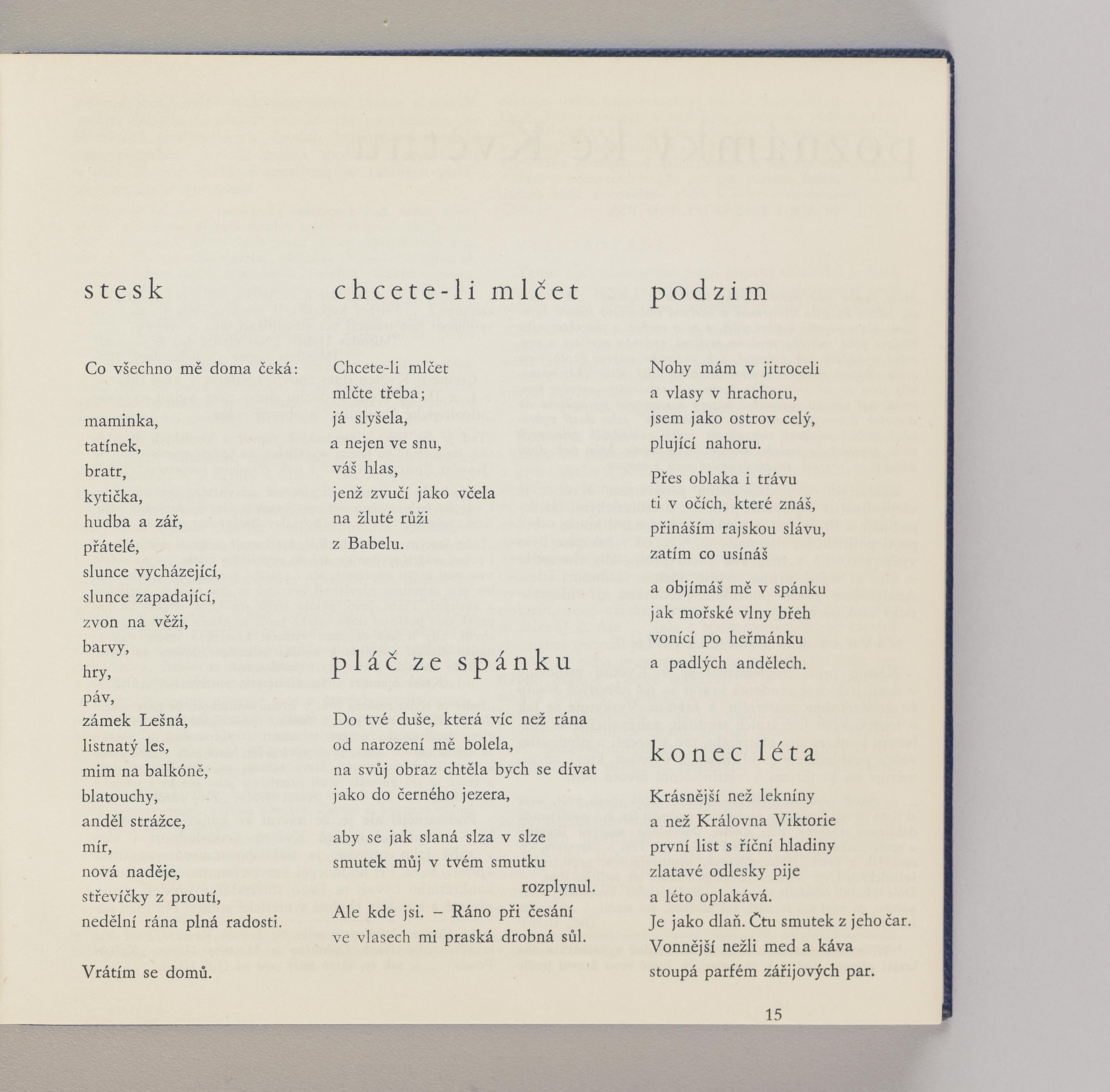 stesk

Co všechno mě doma čeká:

maminka,
tatínek,
bratr,
kytička,
hudba a zář,
přátelé,
slunce vycházející,
slunce zapadající,
zvon na věži,
barvy,
hry,
páv,
zámek Lešná,
listnatý les,
mim na balkóně,
blatouchy,
anděl strážce,
mír,
nová naděje,
střevíčky z proutí,
nedělní rána plná radosti.

Vrátím se domů.

chcete-li mlčet

Chcete-li mlčet
mlčte třeba;
já slyšela,
a nejen ve snu,
váš hlas,
jenž zvučí jako včela
na žluté růži
z Babelu.

pláč ze spánku

Do tvé duše, která víc než rána
od narození mě bolela,
na svůj obraz chtěla bych se dívat
jako do černého jezera,

aby se jak slaná slza v slze
smutek můj v tvém smutku
rozplynul.

Ale kde jsi. – Ráno při česání
ve vlasech mi praská drobná sůl.

podzim

Nohy mám v jitroceli
a vlasy v hrachoru,
jsem jako ostrov celý,
plující nahoru.

Přes oblaka i trávu
ti v očích, které znáš,
přináším rajskou slávu,
zatím co usínáš

a objímáš mě v spánku
jak mořské vlny břeh
vonící po heřmánku
a padlých andělech.

konec léta

Krásnější než lekníny
a než Královna Viktorie
první list s říční hladiny
zlatavé odlesky pije
a léto oplakává.
Je jako dlaň. Čtu smutek z jeho čar.
Vonnější nežli med a káva
stoupá parfém zářijových par.

15